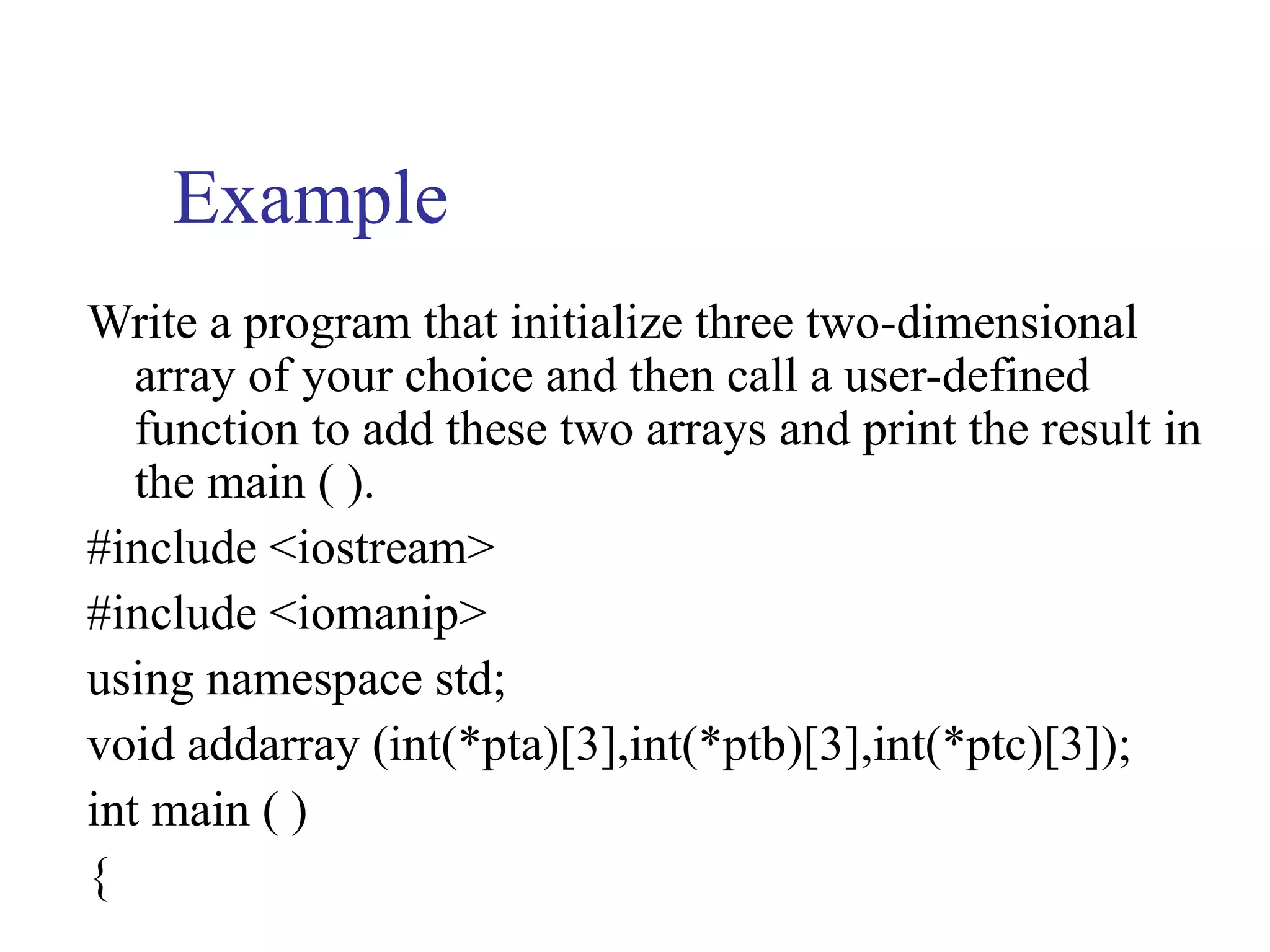 Example

Write a program that initialize three two-dimensional array of your choice and then call a user-defined function to add these two arrays and print the result in the main ( ).

#include <iostream>

#include <iomanip>

using namespace std;

void addarray (int(*pta)[3],int(*ptb)[3],int(*ptc)[3]);

int main ( )

{